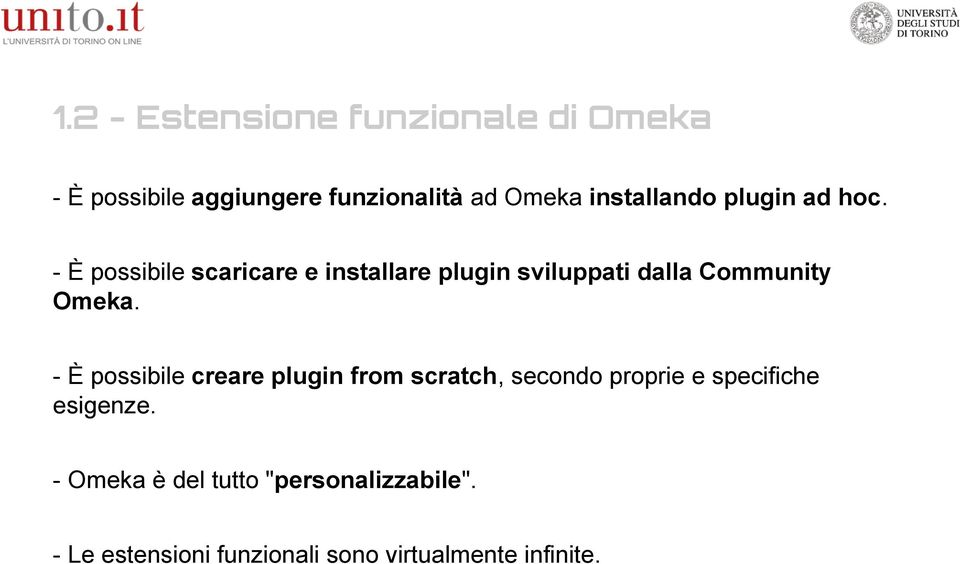 unito.it
L'UNIVERSITÀ DI TORINO ON LINE

UNIVERSITÀ DEGLI STUDI DI TORINO

1.2 - Estensione funzionale di Omeka

- È possibile aggiungere funzionalità ad Omeka installando plugin ad hoc.

- È possibile scaricare e installare plugin sviluppati dalla Community Omeka.

- È possibile creare plugin from scratch, secondo proprie e specifiche esigenze.

- Omeka è del tutto "personalizzabile".

- Le estensioni funzionali sono virtualmente infinite.